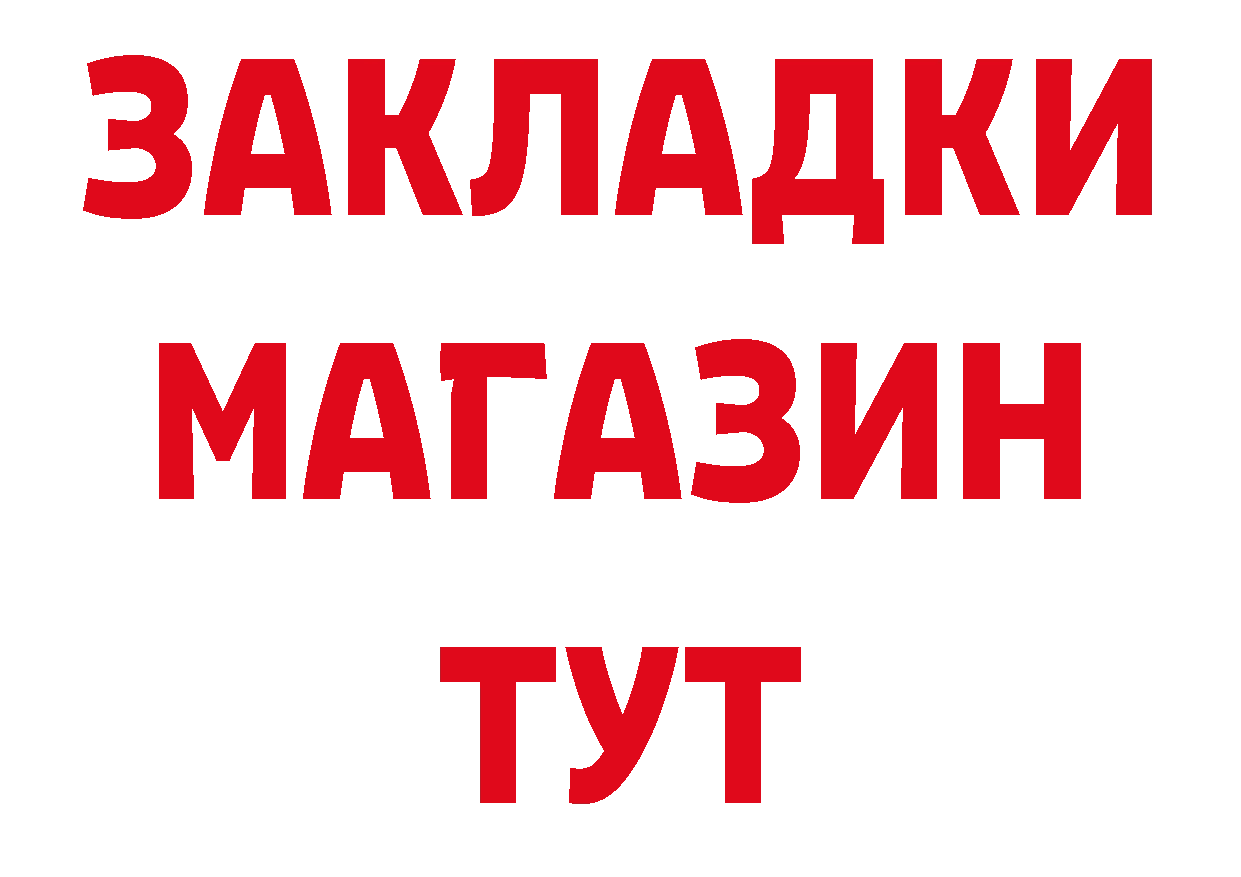 ЗАКЛАДКИ
МАГАЗИН
ТУТ